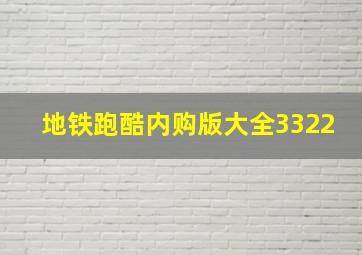 地铁跑酷内购版大全3322